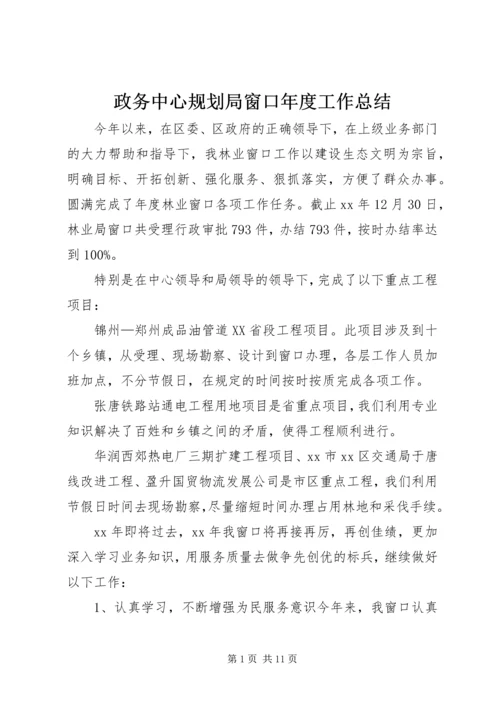 政务中心规划局窗口年度工作总结

今年以来，在区委、区政府的正确领导下，在上级业务部门的大力帮助和指导下，我林业窗口工作以建设生态文明为宗旨，明确目标、开拓创新、强化服务、狠抓落实，方便了群众办事。圆满完成了年度林业窗口各项工作任务。截止 xx 年 12 月 30 日，林业局窗口共受理行政审批 793 件，办结 793 件，按时办结率达到 100%。

特别是在中心领导和局领导的领导下，完成了以下重点工程项目：

锦州—郑州成品油管道 XX 省段工程项目。此项目涉及到十个乡镇，从受理、现场勘察、设计到窗口办理，各层工作人员加班加点，不分节假日，在规定的时间按时按质完成各项工作。

张唐铁路站通电工程用地项目是省重点项目，我们利用专业知识解决了百姓和乡镇之间的矛盾，使得工程顺利进行。

华润西郊热电厂三期扩建工程项目、xx 市 xx 区交通局于唐线改进工程、盈升国贸物流发展公司是市区重点工程，我们利用节假日时间去现场勘察，尽量缩短时间办理占用林地和采伐手续。

xx 年即将过去，xx 年我窗口将再接再厉，再创佳绩，更加深入学习业务知识，用服务质量去做争先创优的标兵，继续做好以下工作：

1、认真学习，不断增强为民服务意识今年来，我窗口认真

第 1 页 共 11 页